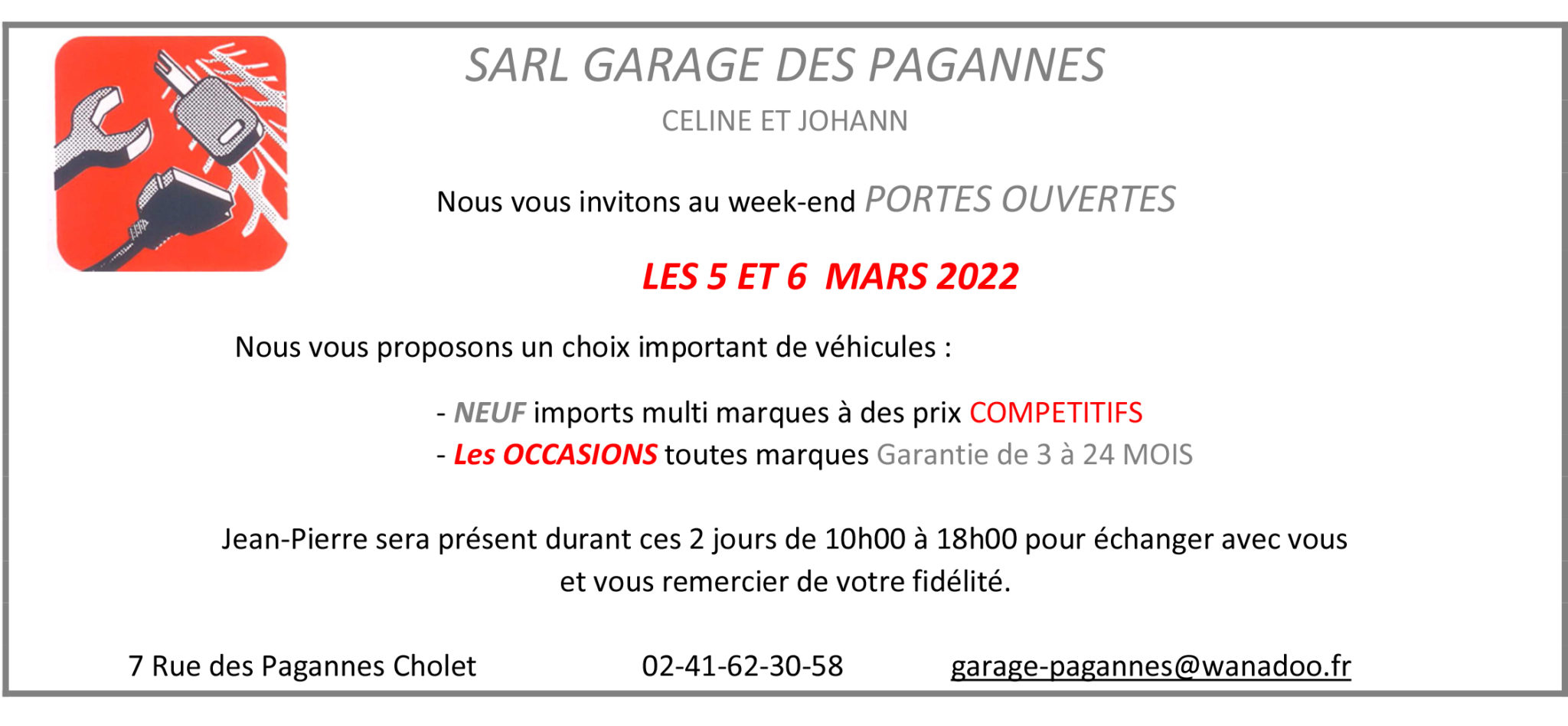 SARL GARAGE DES PAGANNES

CELINE ET JOHANN

Nous vous invitons au week-end PORTES OUVERTES

LES 5 ET 6 MARS 2022

Nous vous proposons un choix important de véhicules :

- NEUF imports multi marques à des prix COMPETITIFS
- Les OCCASIONS toutes marques Garantie de 3 à 24 MOIS

Jean-Pierre sera présent durant ces 2 jours de 10h00 à 18h00 pour échanger avec vous et vous remercier de votre fidélité.

7 Rue des Pagannes Cholet 02-41-62-30-58 garage-pagannes@wanadoo.fr